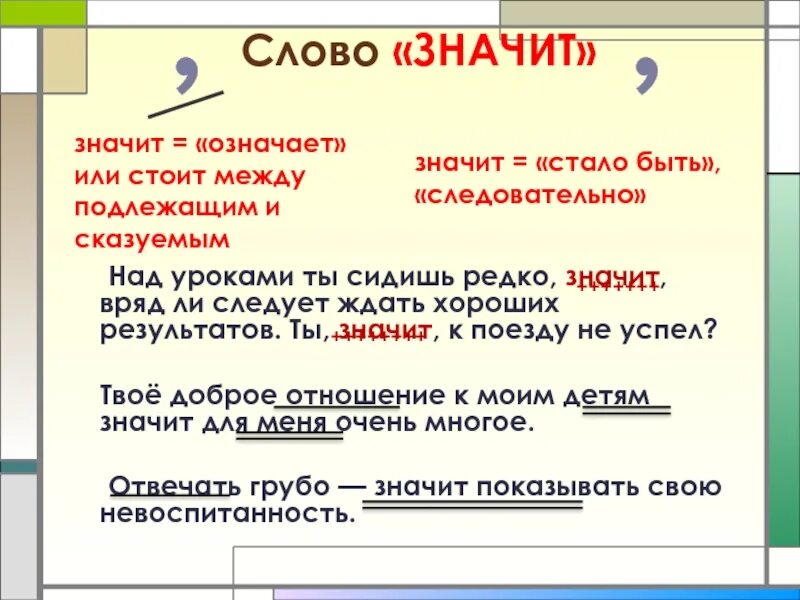 Слово «ЗНАЧИТ»

,

,

значит = «означает» или стоит между подлежащим и сказуемым

значит = «стало быть», «следовательно»

Над уроками ты сидишь редко, значит, вряд ли следует ждать хороших результатов. Ты, значит, к поезду не успел?

Твоё доброе отношение к моим детям значит для меня очень многое.

Отвечать грубо — значит показывать свою невоспитанность.